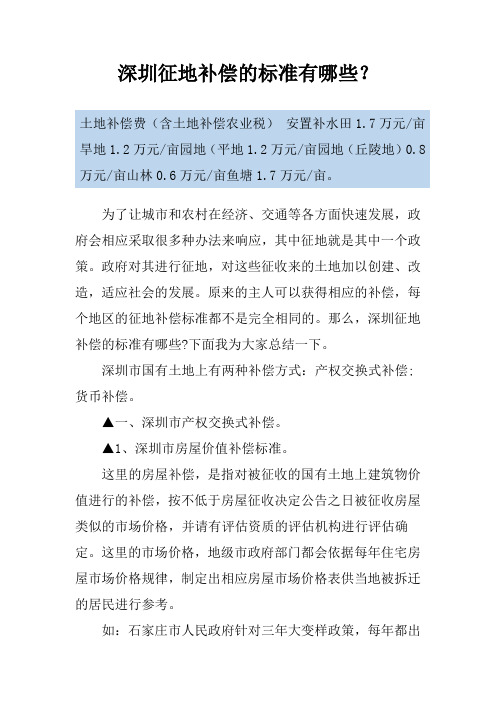 深圳征地补偿的标准有哪些？

土地补偿费（含土地补偿农业税） 安置补水田 1.7 万元/亩旱地 1.2 万元/亩园地（平地 1.2 万元/亩园地（丘陵地）0.8 万元/亩山林 0.6 万元/亩鱼塘 1.7 万元/亩。

为了让城市和农村在经济、交通等各方面快速发展，政府会相应采取很多种办法来响应，其中征地就是其中一个政策。政府对其进行征地，对这些征收来的土地加以创建、改造，适应社会的发展。原来的主人可以获得相应的补偿，每个地区的征地补偿标准都不是完全相同的。那么，深圳征地补偿的标准有哪些?下面我为大家总结一下。

深圳市国有土地上有两种补偿方式：产权交换式补偿；货币补偿。

▲一、深圳市产权交换式补偿。

▲1、深圳市房屋价值补偿标准。

这里的房屋补偿，是指对被征收的国有土地上建筑物价值进行的补偿，按不低于房屋征收决定公告之日被征收房屋类似的市场价格，并请有评估资质的评估机构进行评估确定。这里的市场价格，地级市政府部门都会依据每年住宅房屋市场价格规律，制定出相应房屋市场价格表供当地被拆迁的居民进行参考。

如：石家庄市人民政府针对三年大变样政策，每年都出